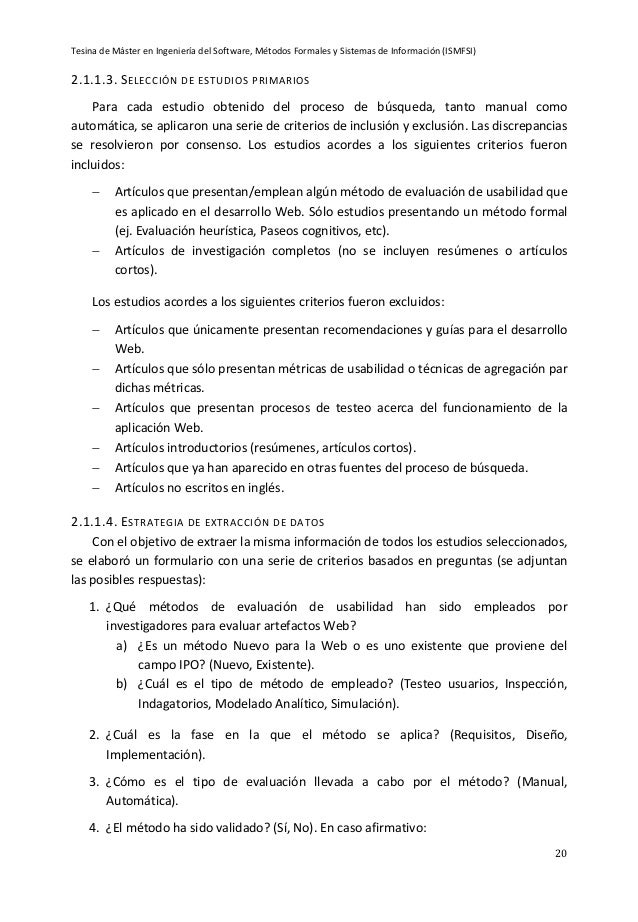 Tesina de Máster en Ingeniería del Software, Métodos Formales y Sistemas de Información (ISMFSI)

2.1.1.3. SELECCIÓN DE ESTUDIOS PRIMARIOS

Para cada estudio obtenido del proceso de búsqueda, tanto manual como automática, se aplicaron una serie de criterios de inclusión y exclusión. Las discrepancias se resolvieron por consenso. Los estudios acordes a los siguientes criterios fueron incluidos:

– Artículos que presentan/emplean algún método de evaluación de usabilidad que es aplicado en el desarrollo Web. Sólo estudios presentando un método formal (ej. Evaluación heurística, Paseos cognitivos, etc).
– Artículos de investigación completos (no se incluyen resúmenes o artículos cortos).

Los estudios acordes a los siguientes criterios fueron excluidos:

– Artículos que únicamente presentan recomendaciones y guías para el desarrollo Web.
– Artículos que sólo presentan métricas de usabilidad o técnicas de agregación par dichas métricas.
– Artículos que presentan procesos de testeo acerca del funcionamiento de la aplicación Web.
– Artículos introductorios (resúmenes, artículos cortos).
– Artículos que ya han aparecido en otras fuentes del proceso de búsqueda.
– Artículos no escritos en inglés.

2.1.1.4. ESTRATEGIA DE EXTRACCIÓN DE DATOS

Con el objetivo de extraer la misma información de todos los estudios seleccionados, se elaboró un formulario con una serie de criterios basados en preguntas (se adjuntan las posibles respuestas):

1. ¿Qué métodos de evaluación de usabilidad han sido empleados por investigadores para evaluar artefactos Web?
a) ¿Es un método Nuevo para la Web o es uno existente que proviene del campo IPO? (Nuevo, Existente).
b) ¿Cuál es el tipo de método de empleado? (Testeo usuarios, Inspección, Indagatorios, Modelado Analítico, Simulación).

2. ¿Cuál es la fase en la que el método se aplica? (Requisitos, Diseño, Implementación).

3. ¿Cómo es el tipo de evaluación llevada a cabo por el método? (Manual, Automática).

4. ¿El método ha sido validado? (Sí, No). En caso afirmativo:

20